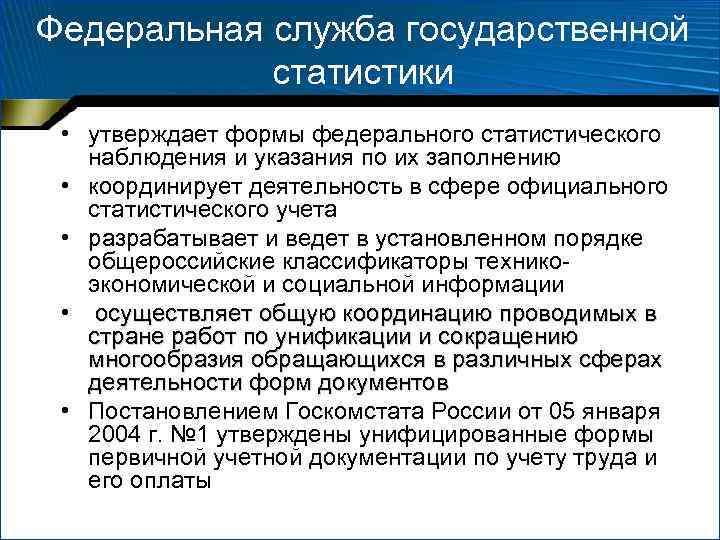 Федеральная служба государственной статистики

• утверждает формы федерального статистического наблюдения и указания по их заполнению
• координирует деятельность в сфере официального статистического учета
• разрабатывает и ведет в установленном порядке общероссийские классификаторы технико-экономической и социальной информации
• осуществляет общую координацию проводимых в стране работ по унификации и сокращению многообразия обращающихся в различных сферах деятельности форм документов
• Постановлением Госкомстата России от 05 января 2004 г. №1 утверждены унифицированные формы первичной учетной документации по учету труда и его оплаты